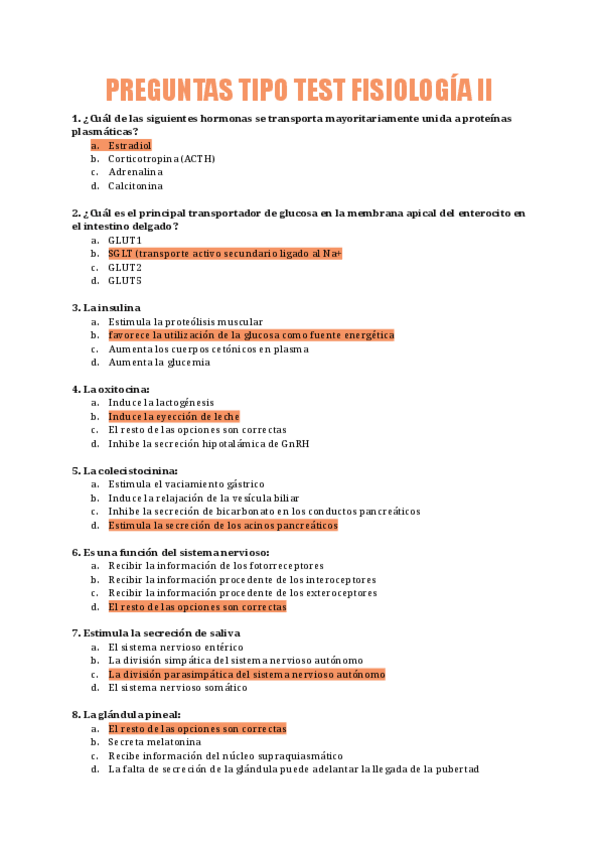 PREGUNTAS TIPO TEST FISIOLOGÍA II

1. ¿Cuál de las siguientes hormonas se transporta mayoritariamente unida a proteínas plasmáticas?
a. Estradiol
b. Corticotropina (ACTH)
c. Adrenalina
d. Calcitonina

2. ¿Cuál es el principal transportador de glucosa en la membrana apical del enterocito en el intestino delgado?
a. GLUT1
b. SGLT (transporte activo secundario ligado al Na+
c. GLUT2
d. GLUT5

3. La insulina
a. Estimula la proteólisis muscular
b. favorece la utilización de la glucosa como fuente energética
c. Aumenta los cuerpos cetónicos en plasma
d. Aumenta la glucemia

4. La oxitocina:
a. Induce la lactogénesis
b. Induce la eyección de leche
c. El resto de las opciones son correctas
d. Inhibe la secreción hipotalámica de GnRH

5. La colecistocinina:
a. Estimula el vaciamiento gástrico
b. Induce la relajación de la vesícula biliar
c. Inhibe la secreción de bicarbonato en los conductos pancreáticos
d. Estimula la secreción de los acinos pancreáticos

6. Es una función del sistema nervioso:
a. Recibir la información de los fotorreceptores
b. Recibir la información procedente de los interoceptores
c. Recibir la información procedente de los exteroceptores
d. El resto de las opciones son correctas

7. Estimula la secreción de saliva
a. El sistema nervioso entérico
b. La división simpática del sistema nervioso autónomo
c. La división parasimpática del sistema nervioso autónomo
d. El sistema nervioso somático

8. La glándula pineal:
a. El resto de las opciones son correctas
b. Secreta melatonina
c. Recibe información del núcleo supraquiasmático
d. La falta de secreción de la glándula puede adelantar la llegada de la pubertad